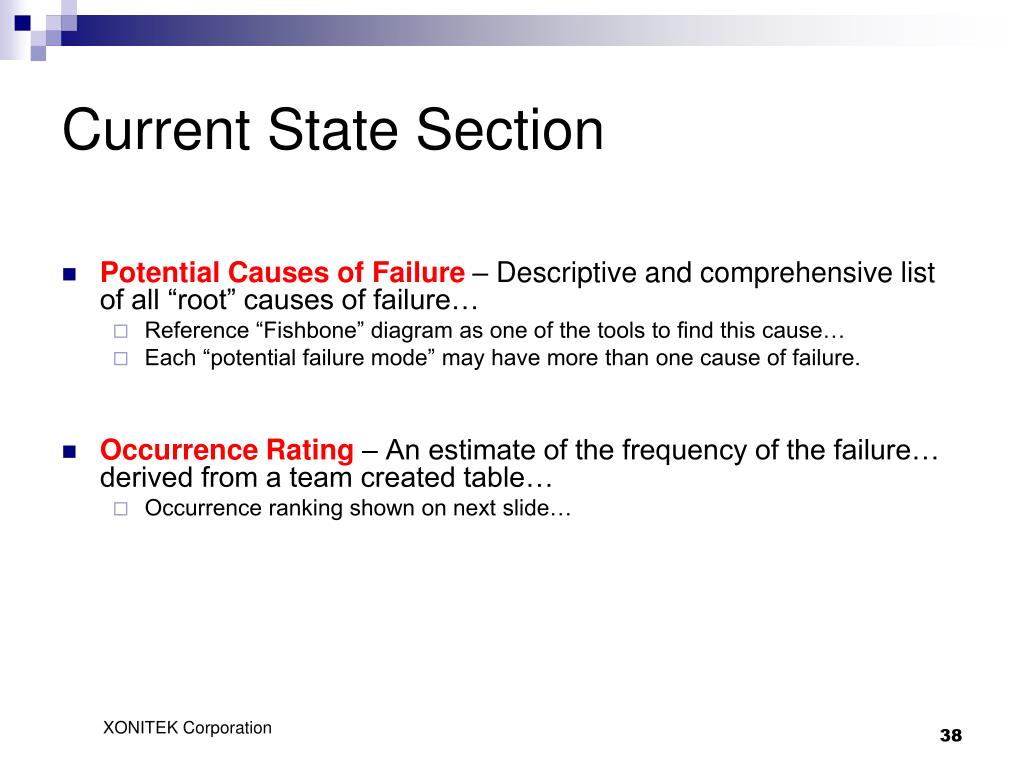 Current State Section

Potential Causes of Failure – Descriptive and comprehensive list of all “root” causes of failure…

Reference “Fishbone” diagram as one of the tools to find this cause…

Each “potential failure mode” may have more than one cause of failure.

Occurrence Rating – An estimate of the frequency of the failure… derived from a team created table…

Occurrence ranking shown on next slide…

XONITEK Corporation

38